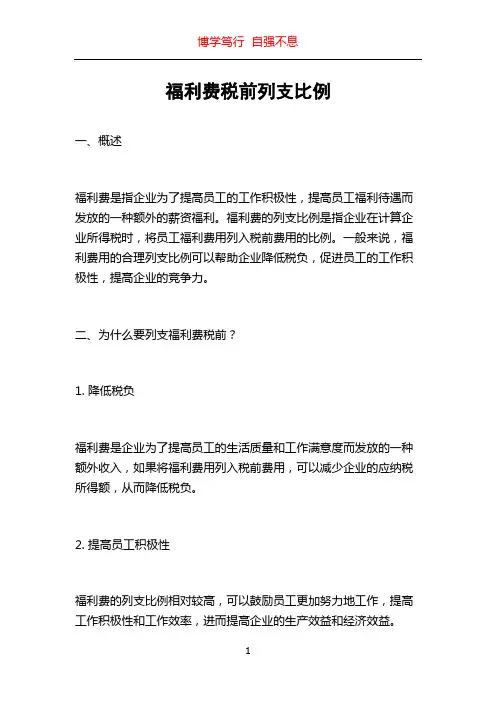 博学笃行 自强不息

福利费税前列支比例

一、概述

福利费是指企业为了提高员工的工作积极性，提高员工福利待遇而发放的一种额外的薪资福利。福利费的列支比例是指企业在计算企业所得税时，将员工福利费用列入税前费用的比例。一般来说，福利费用的合理列支比例可以帮助企业降低税负，促进员工的工作积极性，提高企业的竞争力。

二、为什么要列支福利费税前？

1. 降低税负

福利费是企业为了提高员工的生活质量和工作满意度而发放的一种额外收入，如果将福利费用列入税前费用，可以减少企业的应纳税所得额，从而降低税负。

2. 提高员工积极性

福利费的列支比例相对较高，可以鼓励员工更加努力地工作，提高工作积极性和工作效率，进而提高企业的生产效益和经济效益。

1